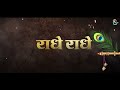 राधे राधे